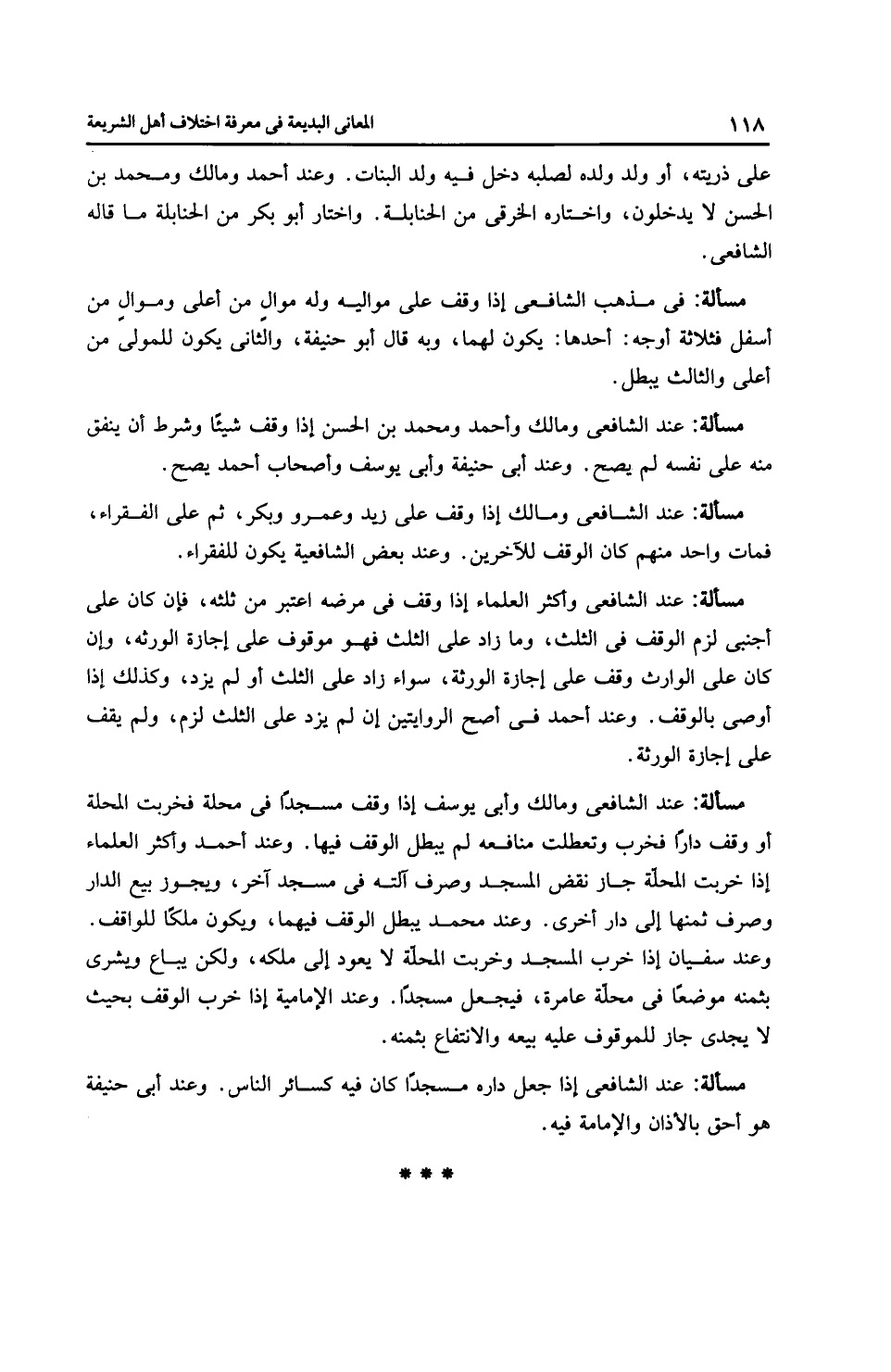 ١١٨ المعانى البديعة فى معرفة اختلاف أهل الشريعة

على ذريته، أو ولد ولده لصلبه دخل فيه ولد البنات. وعند أحمد ومالك ومحمد بن الحسن لا يدخلون، واختاره الخرقى من الحنابلة. واختار أبو بكر من الحنابلة ما قاله الشافعى.

مسألة: فى مذهب الشافعى إذا وقف على مواليه وله موالٍ من أعلى وموالٍ من أسفل فثلاثة أوجه: أحدها: يكون لهما، وبه قال أبو حنيفة، والثانى يكون للمولى من أعلى والثالث يبطل.

مسألة: عند الشافعى ومالك وأحمد ومحمد بن الحسن إذا وقف شيئًا وشرط أن ينفق منه على نفسه لم يصح. وعند أبى حنيفة وأبى يوسف وأصحاب أحمد يصح.

مسألة: عند الشافعى ومالك إذا وقف على زيد وعمرو وبكر، ثم على الفقراء، فمات واحد منهم كان الوقف للآخرين. وعند بعض الشافعية يكون للفقراء.

مسألة: عند الشافعى وأكثر العلماء إذا وقف فى مرضه اعتبر من ثلثه، فإن كان على أجنبى لزم الوقف فى الثلث، وما زاد على الثلث فهو موقوف على إجازة الورثه، وإن كان على الوارث وقف على إجازة الورثة، سواء زاد على الثلث أو لم يزد، وكذلك إذا أوصى بالوقف. وعند أحمد فى أصح الروايتين إن لم يزد على الثلث لزم، ولم يقف على إجازة الورثة.

مسألة: عند الشافعى ومالك وأبى يوسف إذا وقف مسجدًا فى محلة فخربت المحلة أو وقف دارًا فخرب وتعطلت منافعه لم يبطل الوقف فيها. وعند أحمد وأكثر العلماء إذا خربت المحلّة جاز نقض المسجد وصرف آلته فى مسجد آخر، ويجوز بيع الدار وصرف ثمنها إلى دار أخرى. وعند محمد يبطل الوقف فيهما، ويكون ملكًا للواقف. وعند سفيان إذا خرب المسجد وخربت المحلّة لا يعود إلى ملكه، ولكن يباع ويشرى بثمنه موضعًا فى محلّة عامرة، فيجعل مسجدًا. وعند الإمامية إذا خرب الوقف بحيث لا يجدى جاز للموقوف عليه بيعه والانتفاع بثمنه.

مسألة: عند الشافعى إذا جعل داره مسجدًا كان فيه كسائر الناس. وعند أبى حنيفة هو أحق بالأذان والإمامة فيه.

* * *